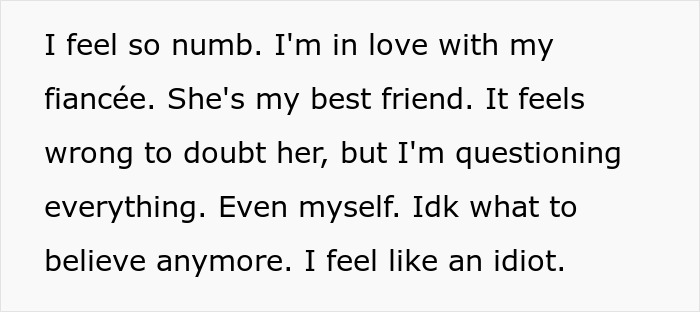 I feel so numb. I'm in love with my fiancée. She's my best friend. It feels wrong to doubt her, but I'm questioning everything. Even myself. Idk what to believe anymore. I feel like an idiot.